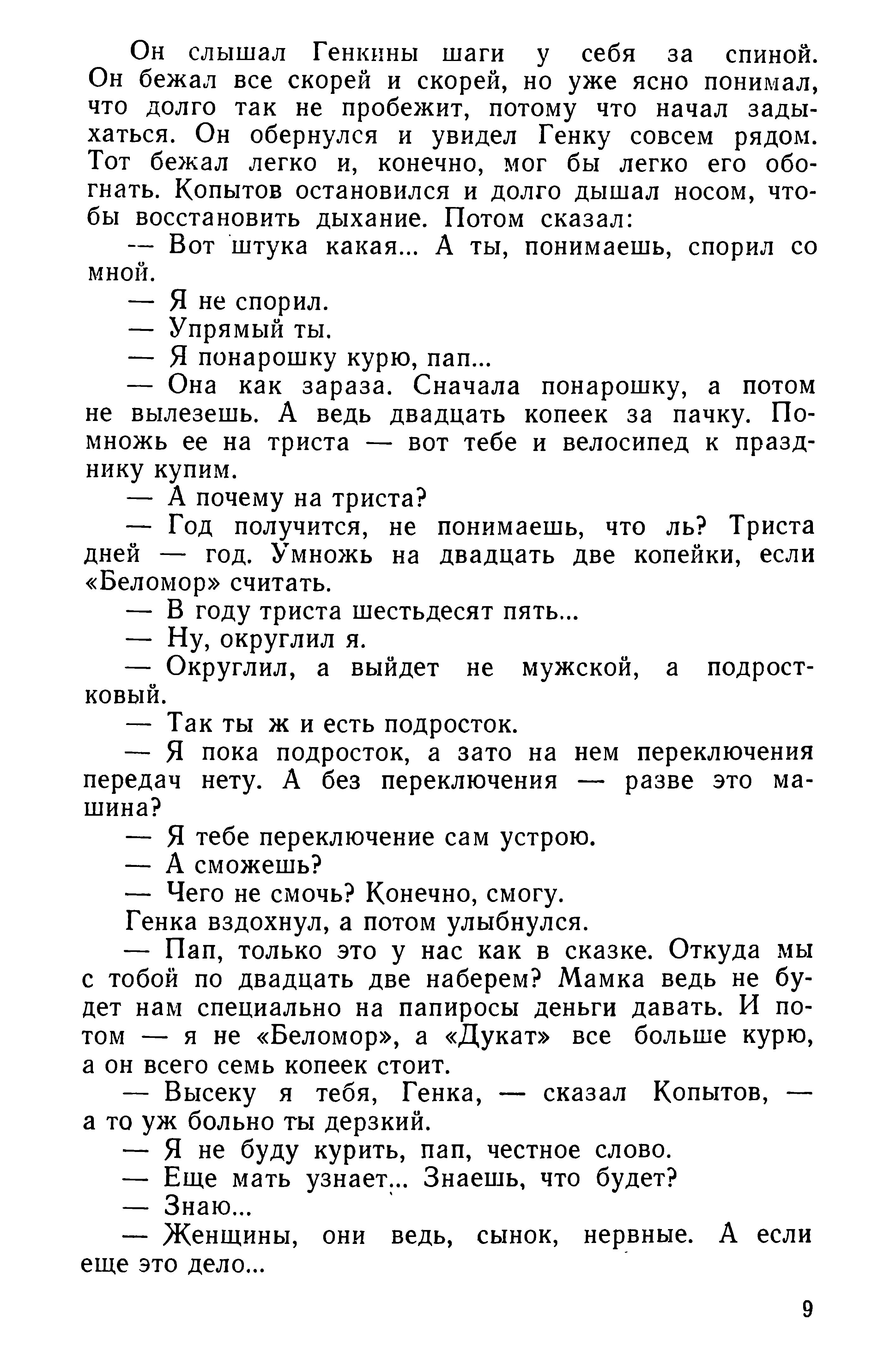 Он слышал Генкины шаги у себя за спиной. Он бежал все скорей и скорей, но уже ясно понимал, что долго так не пробежит, потому что начал задыхаться. Он обернулся и увидел Генку совсем рядом. Тот бежал легко и, конечно, мог бы легко его обогнать. Копытов остановился и долго дышал носом, чтобы восстановить дыхание. Потом сказал:

— Вот штука какая... А ты, понимаешь, спорил со мной.

— Я не спорил.

— Упрямый ты.

— Я понарошку курю, пап...

— Она как зараза. Сначала понарошку, а потом не вылезешь. А ведь двадцать копеек за пачку. Помножь ее на триста — вот тебе и велосипед к празднику купим.

— А почему на триста?

— Год получится, не понимаешь, что ль? Триста дней — год. Умножь на двадцать две копейки, если «Беломор» считать.

— В году триста шестьдесят пять...

— Ну, округлил я.

— Округлил, а выйдет не мужской, а подростковый.

— Так ты ж и есть подросток.

— Я пока подросток, а зато на нем переключения передач нету. А без переключения — разве это машина?

— Я тебе переключение сам устрою.

— А сможешь?

— Чего не смочь? Конечно, смогу.

Генка вздохнул, а потом улыбнулся.

— Пап, только это у нас как в сказке. Откуда мы с тобой по двадцать две наберем? Мамка ведь не будет нам специально на папиросы деньги давать. И потом — я не «Беломор», а «Дукат» все больше курю, а он всего семь копеек стоит.

— Высеку я тебя, Генка, — сказал Копытов, — а то уж больно ты дерзкий.

— Я не буду курить, пап, честное слово.

— Еще мать узнает... Знаешь, что будет?

— Знаю...

— Женщины, они ведь, сынок, нервные. А если еще это дело...

9